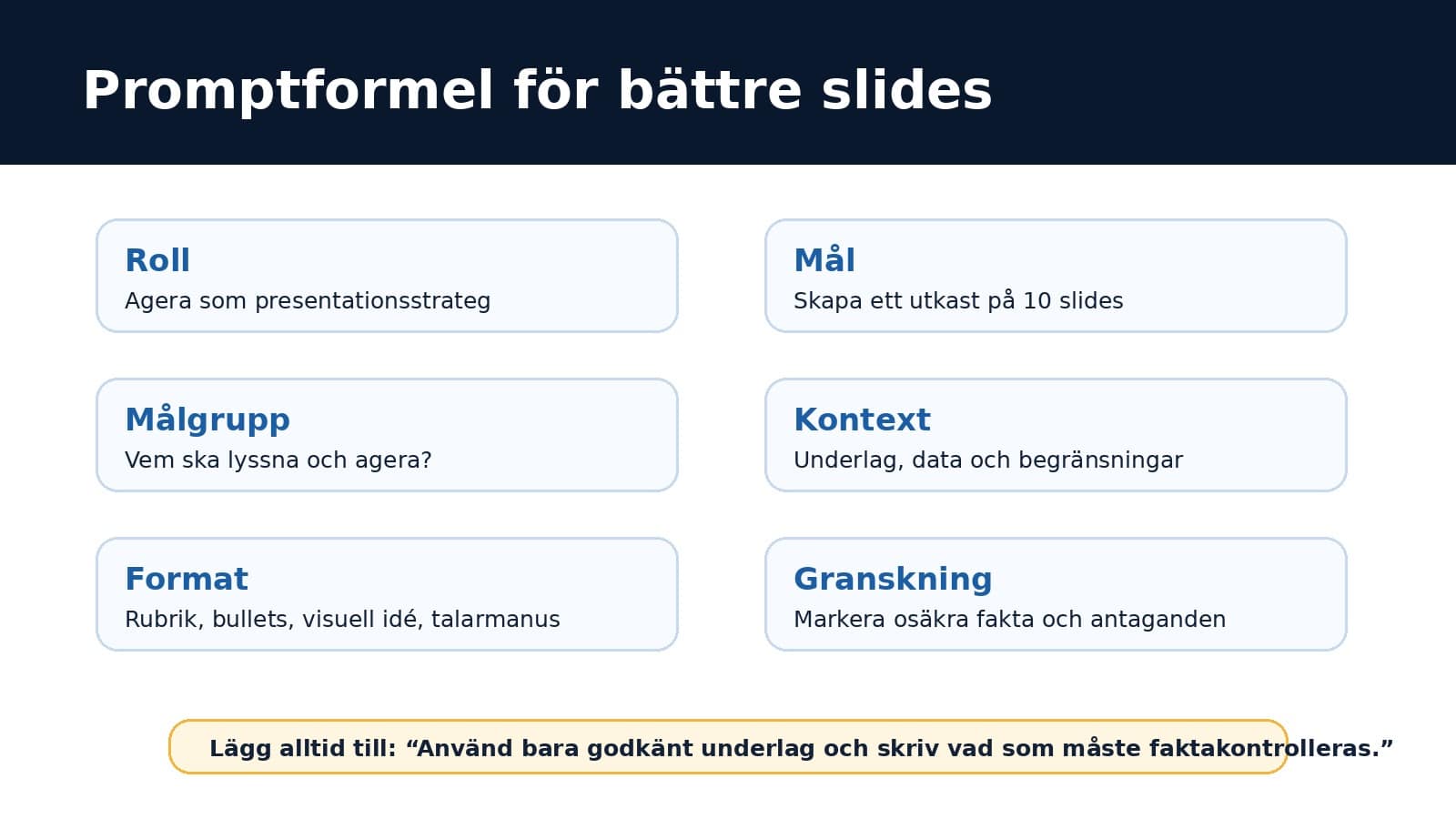 Promptformel för bättre slides

Roll
Agera som presentationsstrateg

Mål
Skapa ett utkast på 10 slides

Målgrupp
Vem ska lyssna och agera?

Kontext
Underlag, data och begränsningar

Format
Rubrik, bullets, visuell idé, talarmanus

Granskning
Markera osäkra fakta och antaganden

Lägg alltid till: “Använd bara godkänt underlag och skriv vad som måste faktakontrolleras.”